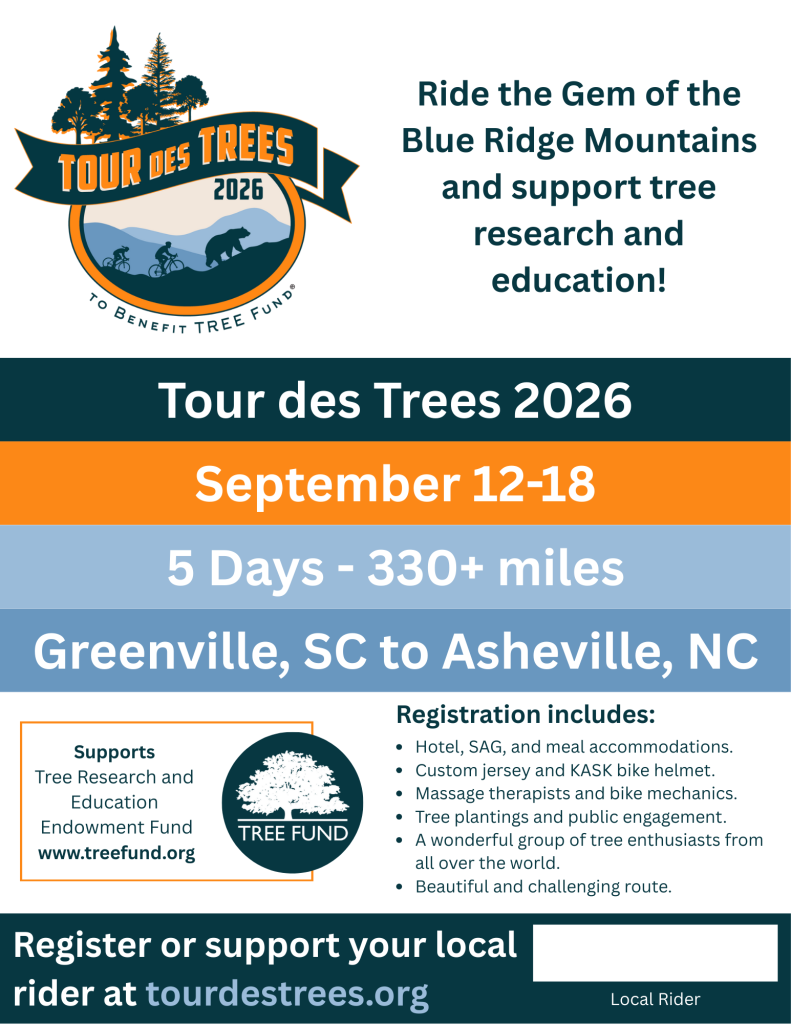 TOUR DES TREES
2026
TO BENEFIT TREE FUND®

Ride the Gem of the Blue Ridge Mountains and support tree research and education!

Tour des Trees 2026

September 12-18

5 Days - 330+ miles

Greenville, SC to Asheville, NC

Supports
Tree Research and Education Endowment Fund
www.treefund.org

TREE FUND

Registration includes:
• Hotel, SAG, and meal accommodations.
• Custom jersey and KASK bike helmet.
• Massage therapists and bike mechanics.
• Tree plantings and public engagement.
• A wonderful group of tree enthusiasts from all over the world.
• Beautiful and challenging route.

Register or support your local rider at tourdestrees.org

Local Rider